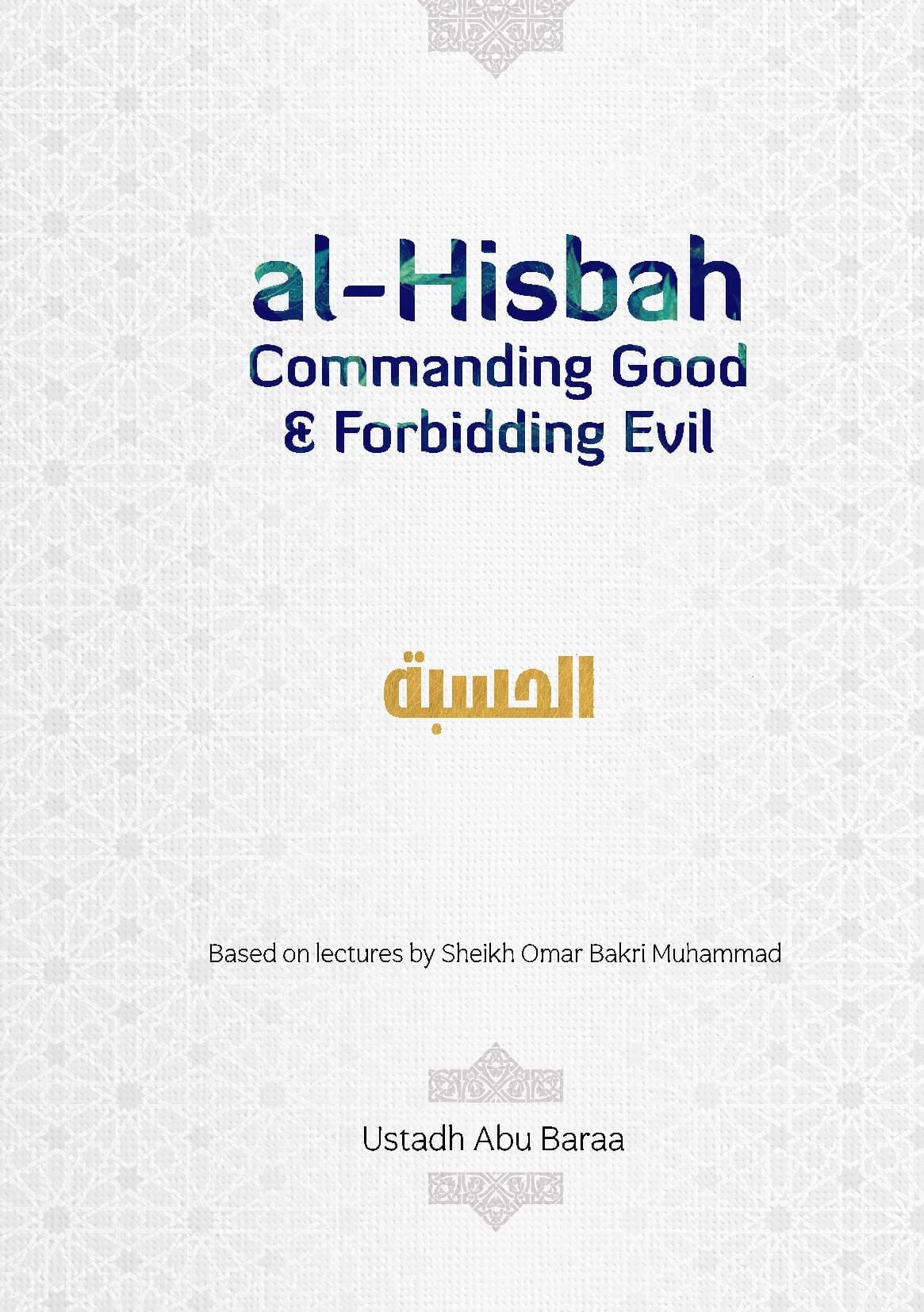 al-Hisbah
Commanding Good
& Forbidding Evil

الحسبة

Based on lectures by Sheikh Omar Bakri Muhammad

Ustadh Abu Baraa